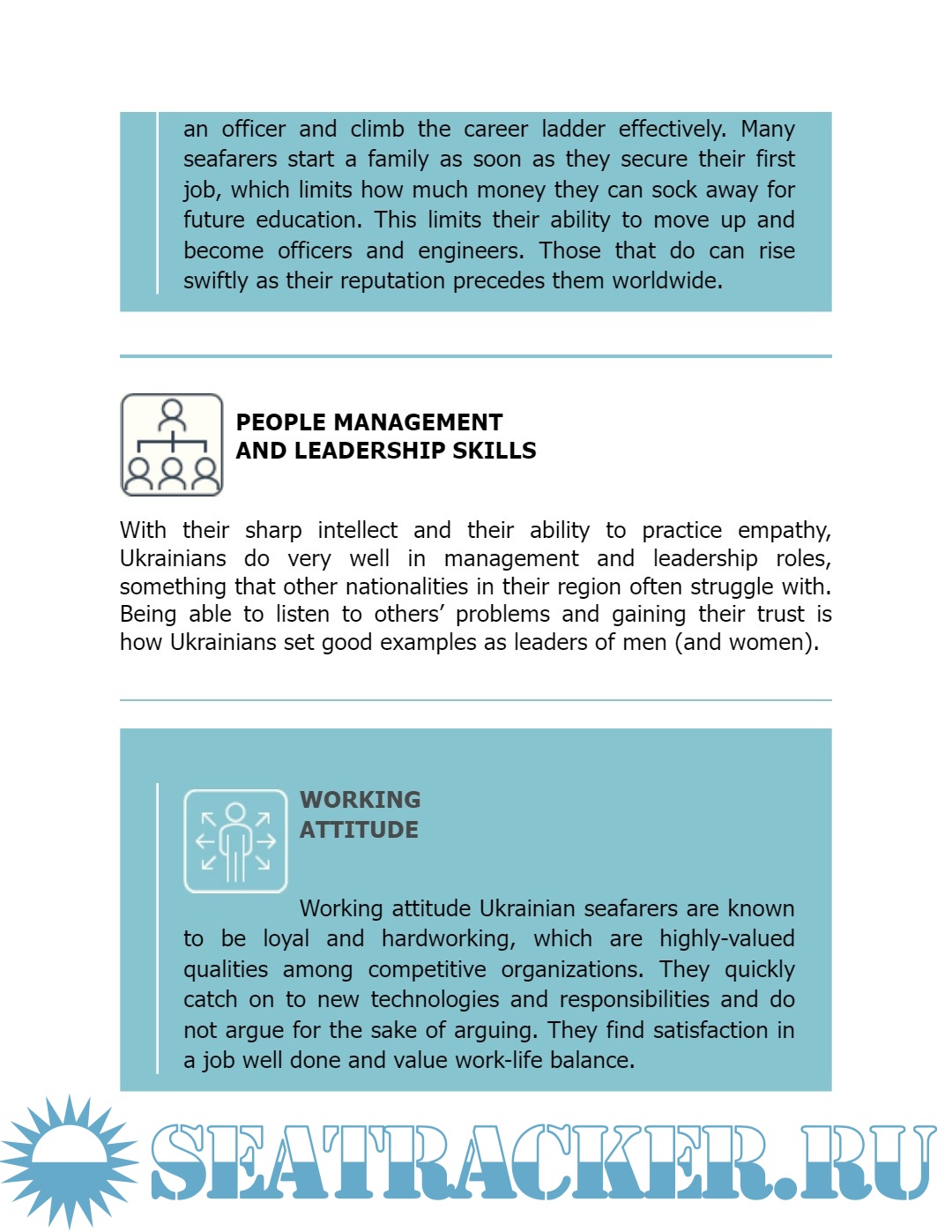 an officer and climb the career ladder effectively. Many seafarers start a family as soon as they secure their first job, which limits how much money they can sock away for future education. This limits their ability to move up and become officers and engineers. Those that do can rise swiftly as their reputation precedes them worldwide.

PEOPLE MANAGEMENT AND LEADERSHIP SKILLS

With their sharp intellect and their ability to practice empathy, Ukrainians do very well in management and leadership roles, something that other nationalities in their region often struggle with. Being able to listen to others' problems and gaining their trust is how Ukrainians set good examples as leaders of men (and women).

WORKING ATTITUDE

Working attitude Ukrainian seafarers are known to be loyal and hardworking, which are highly-valued qualities among competitive organizations. They quickly catch on to new technologies and responsibilities and do not argue for the sake of arguing. They find satisfaction in a job well done and value work-life balance.

SEATRACKER.RU